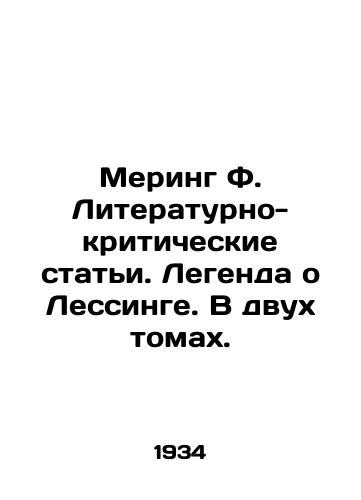 Меринг Ф. Литературно-критические статьи. Легенда о Лессинге. В двух томах.

1934